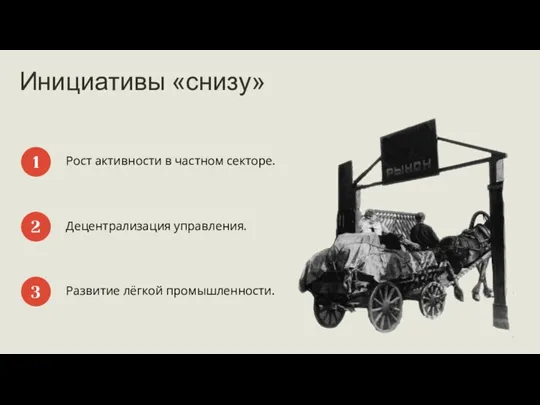 Инициативы «снизу»

1 Рост активности в частном секторе.

2 Децентрализация управления.

3 Развитие лёгкой промышленности.

РЫНОК